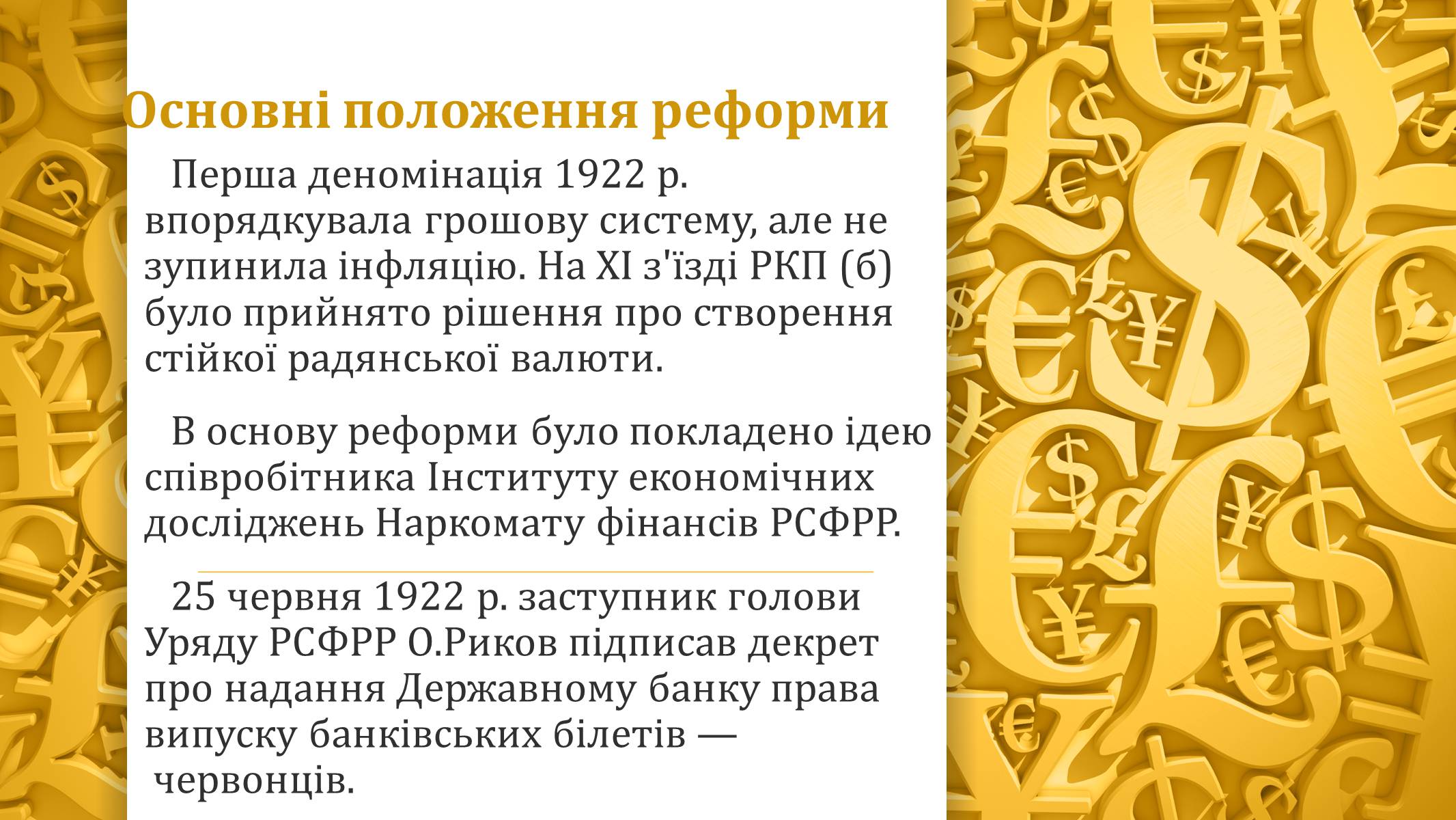 Основні положення реформи

Перша деномінація 1922 р. впорядкувала грошову систему, але не зупинила інфляцію. На XI з'їзді РКП (б) було прийнято рішення про створення стійкої радянської валюти.

В основу реформи було покладено ідею співробітника Інституту економічних досліджень Наркомату фінансів РСФРР.

25 червня 1922 р. заступник голови Уряду РСФРР О.Риков підписав декрет про надання Державному банку права випуску банківських білетів — червонців.